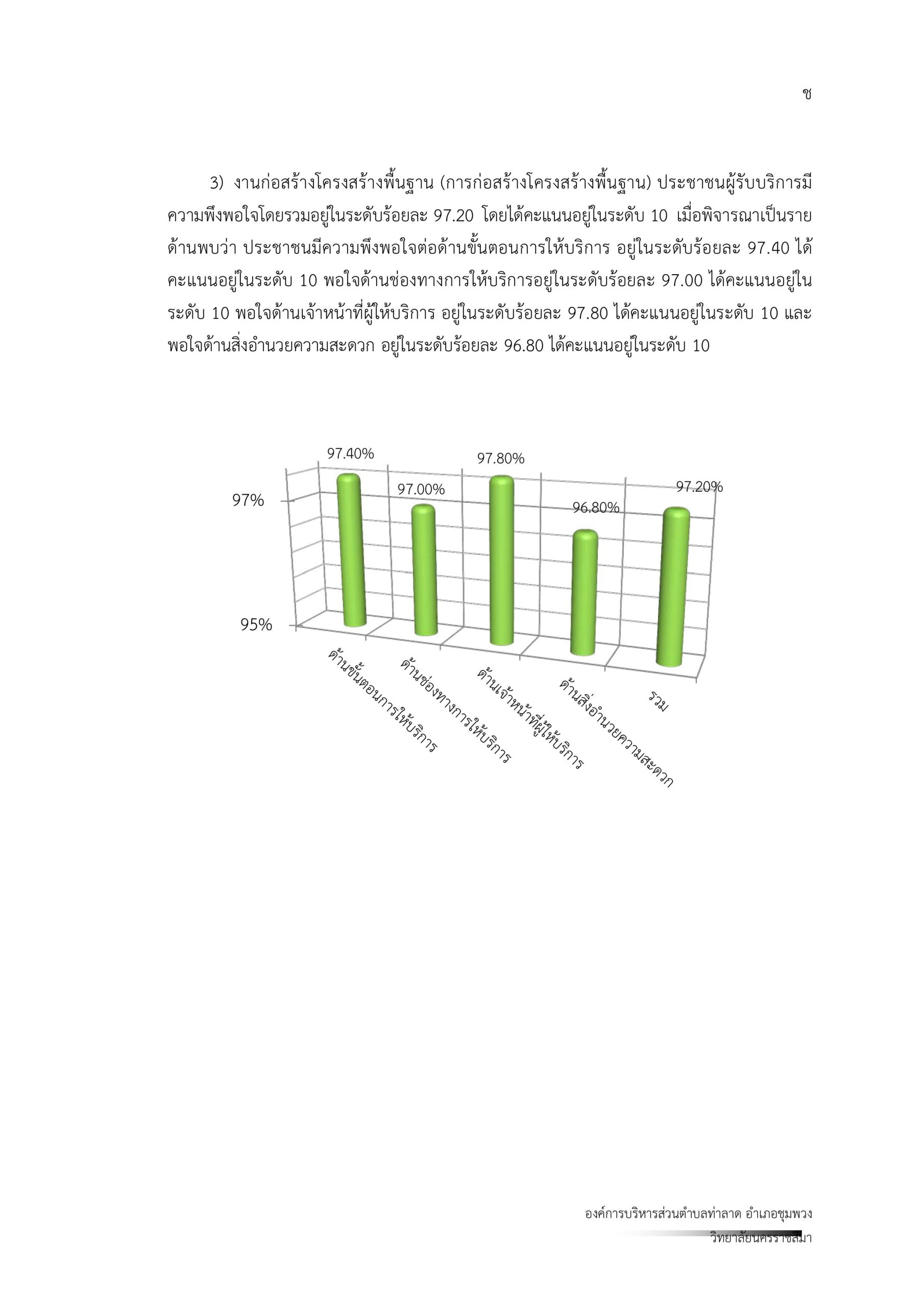 ช

3) งานก่อสร้างโครงสร้างพื้นฐาน (การก่อสร้างโครงสร้างพื้นฐาน) ประชาชนผู้รับบริการมีความพึงพอใจโดยรวมอยู่ในระดับร้อยละ 97.20 โดยได้คะแนนอยู่ในระดับ 10 เมื่อพิจารณาเป็นรายด้านพบว่า ประชาชนมีความพึงพอใจต่อด้านขั้นตอนการให้บริการ อยู่ในระดับร้อยละ 97.40 ได้คะแนนอยู่ในระดับ 10 พอใจด้านช่องทางการให้บริการอยู่ในระดับร้อยละ 97.00 ได้คะแนนอยู่ในระดับ 10 พอใจด้านเจ้าหน้าที่ผู้ให้บริการ อยู่ในระดับร้อยละ 97.80 ได้คะแนนอยู่ในระดับ 10 และพอใจด้านสิ่งอำนวยความสะดวก อยู่ในระดับร้อยละ 96.80 ได้คะแนนอยู่ในระดับ 10

97.40%
97.00%
97.80%
96.80%
97.20%
97%
95%
ด้านขั้นตอนการให้บริการ
ด้านช่องทางการให้บริการ
ด้านเจ้าหน้าที่ผู้ให้บริการ
ด้านสิ่งอำนวยความสะดวก
รวม

องค์การบริหารส่วนตำบลท่าลาด อำเภอชุมพวง
วิทยาลัยนครราชสีมา